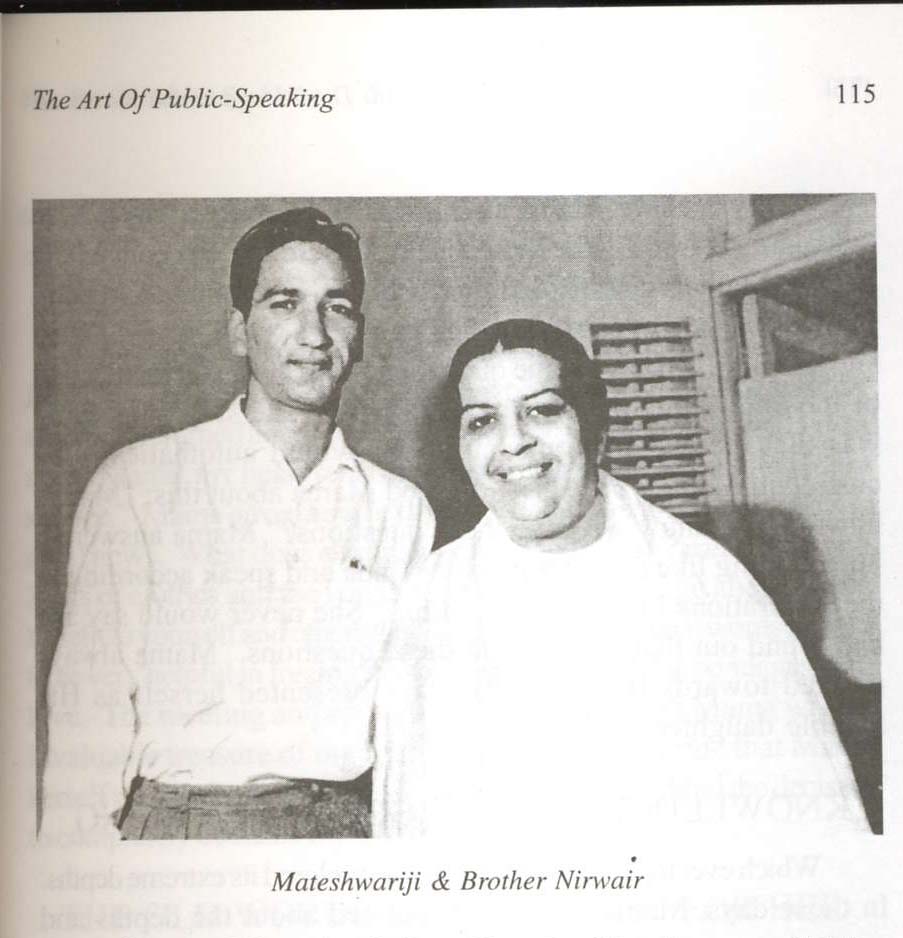 The Art Of Public-Speaking

115

Mateshwariji & Brother Nirwair